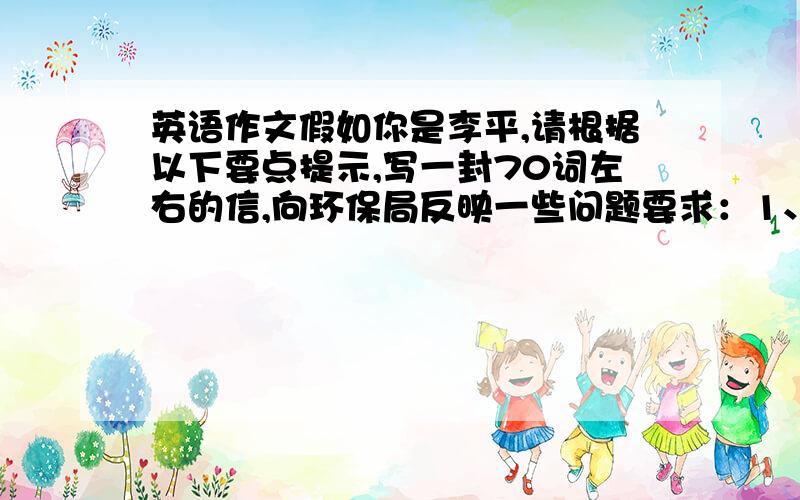 英语作文假如你是李平,请根据以下要点提示,写一封70词左右的信,向环保局反映一些问题要求：1、